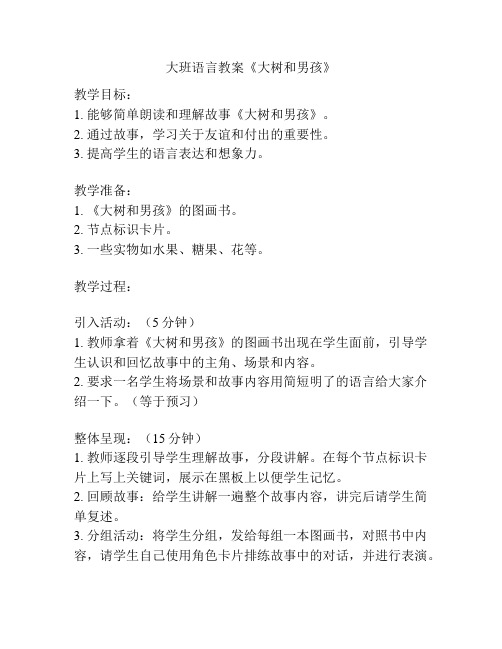 大班语言教案《大树和男孩》

教学目标：
1. 能够简单朗读和理解故事《大树和男孩》。
2. 通过故事，学习关于友谊和付出的重要性。
3. 提高学生的语言表达和想象力。

教学准备：
1. 《大树和男孩》的图画书。
2. 节点标识卡片。
3. 一些实物如水果、糖果、花等。

教学过程：

引入活动：（5 分钟）
1. 教师拿着《大树和男孩》的图画书出现在学生面前，引导学生认识和回忆故事中的主角、场景和内容。
2. 要求一名学生将场景和故事内容用简短明了的语言给大家介绍一下。（等于预习）

整体呈现：（15 分钟）
1. 教师逐段引导学生理解故事，分段讲解。在每个节点标识卡片上写上关键词，展示在黑板上以便学生记忆。
2. 回顾故事：给学生讲解一遍整个故事内容，讲完后请学生简单复述。
3. 分组活动：将学生分组，发给每组一本图画书，对照书中内容，请学生自己使用角色卡片排练故事中的对话，并进行表演。